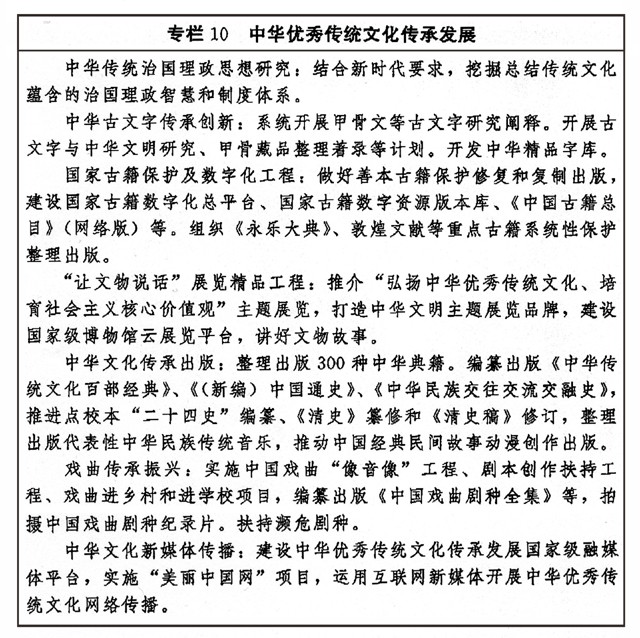 专栏10 中华优秀传统文化传承发展

中华传统治国理政思想研究：结合新时代要求，挖掘总结传统文化蕴含的治国理政智慧和制度体系。

中华古文字传承创新：系统开展甲骨文等古文字研究阐释。开展古文字与中华文明研究、甲骨藏品整理著录等计划。开发中华精品字库。

国家古籍保护及数字化工程：做好善本古籍保护修复和复制出版，建设国家古籍数字化总平台、国家古籍数字资源版本库、《中国古籍总目》（网络版）等。组织《永乐大典》、敦煌文献等重点古籍系统性保护整理出版。

“让文物说话”展览精品工程：推介“弘扬中华优秀传统文化、培育社会主义核心价值观”主题展览，打造中华文明主题展览品牌，建设国家级博物馆云展览平台，讲好文物故事。

中华文化传承出版：整理出版300种中华典籍。编纂出版《中华传统文化百部经典》、《（新编）中国通史》、《中华民族交往交流交融史》，推进点校本“二十四史”编纂、《清史》纂修和《清史稿》修订，整理出版代表性中华民族传统音乐，推动中国经典民间故事动漫创作出版。

戏曲传承振兴：实施中国戏曲“像音像”工程、剧本创作扶持工程、戏曲进乡村和进学校项目，编纂出版《中国戏曲剧种全集》等，拍摄中国戏曲剧种纪录片。扶持濒危剧种。

中华文化新媒体传播：建设中华优秀传统文化传承发展国家级融媒体平台，实施“美丽中国网”项目，运用互联网新媒体开展中华优秀传统文化网络传播。